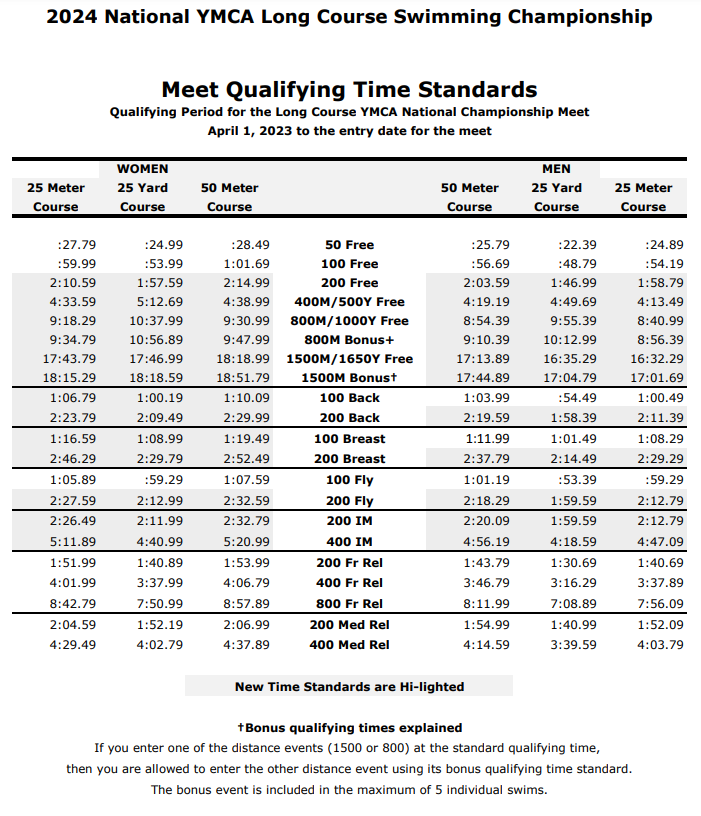 2024 National YMCA Long Course Swimming Championship

Meet Qualifying Time Standards
Qualifying Period for the Long Course YMCA National Championship Meet
April 1, 2023 to the entry date for the meet

| WOMEN 25 Meter Course | WOMEN 25 Yard Course | WOMEN 50 Meter Course | | MEN 50 Meter Course | MEN 25 Yard Course | MEN 25 Meter Course |
|---|---|---|---|---|---|---|
| :27.79 | :24.99 | :28.49 | 50 Free | :25.79 | :22.39 | :24.89 |
| :59.99 | :53.99 | 1:01.69 | 100 Free | :56.69 | :48.79 | :54.19 |
| 2:10.59 | 1:57.59 | 2:14.99 | 200 Free | 2:03.59 | 1:46.99 | 1:58.79 |
| 4:33.59 | 5:12.69 | 4:38.99 | 400M/500Y Free | 4:19.19 | 4:49.69 | 4:13.49 |
| 9:18.29 | 10:37.99 | 9:30.99 | 800M/1000Y Free | 8:54.39 | 9:55.39 | 8:40.99 |
| 9:34.79 | 10:56.89 | 9:47.99 | 800M Bonus+ | 9:10.39 | 10:12.99 | 8:56.39 |
| 17:43.79 | 17:46.99 | 18:18.99 | 1500M/1650Y Free | 17:13.89 | 16:35.29 | 16:32.29 |
| 18:15.29 | 18:18.59 | 18:51.79 | 1500M Bonus† | 17:44.89 | 17:04.79 | 17:01.69 |
| 1:06.79 | 1:00.19 | 1:10.09 | 100 Back | 1:03.99 | :54.49 | 1:00.49 |
| 2:23.79 | 2:09.49 | 2:29.99 | 200 Back | 2:19.59 | 1:58.39 | 2:11.39 |
| 1:16.59 | 1:08.99 | 1:19.49 | 100 Breast | 1:11.99 | 1:01.49 | 1:08.29 |
| 2:46.29 | 2:29.79 | 2:52.49 | 200 Breast | 2:37.79 | 2:14.49 | 2:29.29 |
| 1:05.89 | :59.29 | 1:07.59 | 100 Fly | 1:01.19 | :53.39 | :59.29 |
| 2:27.59 | 2:12.99 | 2:32.59 | 200 Fly | 2:18.29 | 1:59.59 | 2:12.79 |
| 2:26.49 | 2:11.99 | 2:32.79 | 200 IM | 2:20.09 | 1:59.59 | 2:12.79 |
| 5:11.89 | 4:40.99 | 5:20.99 | 400 IM | 4:56.19 | 4:18.59 | 4:47.09 |
| 1:51.99 | 1:40.89 | 1:53.99 | 200 Fr Rel | 1:43.79 | 1:30.69 | 1:40.69 |
| 4:01.99 | 3:37.99 | 4:06.79 | 400 Fr Rel | 3:46.79 | 3:16.29 | 3:37.89 |
| 8:42.79 | 7:50.99 | 8:57.89 | 800 Fr Rel | 8:11.99 | 7:08.89 | 7:56.09 |
| 2:04.59 | 1:52.19 | 2:06.99 | 200 Med Rel | 1:54.99 | 1:40.99 | 1:52.09 |
| 4:29.49 | 4:02.79 | 4:37.89 | 400 Med Rel | 4:14.59 | 3:39.59 | 4:03.79 |

New Time Standards are Hi-lighted

†Bonus qualifying times explained
If you enter one of the distance events (1500 or 800) at the standard qualifying time, then you are allowed to enter the other distance event using its bonus qualifying time standard. The bonus event is included in the maximum of 5 individual swims.